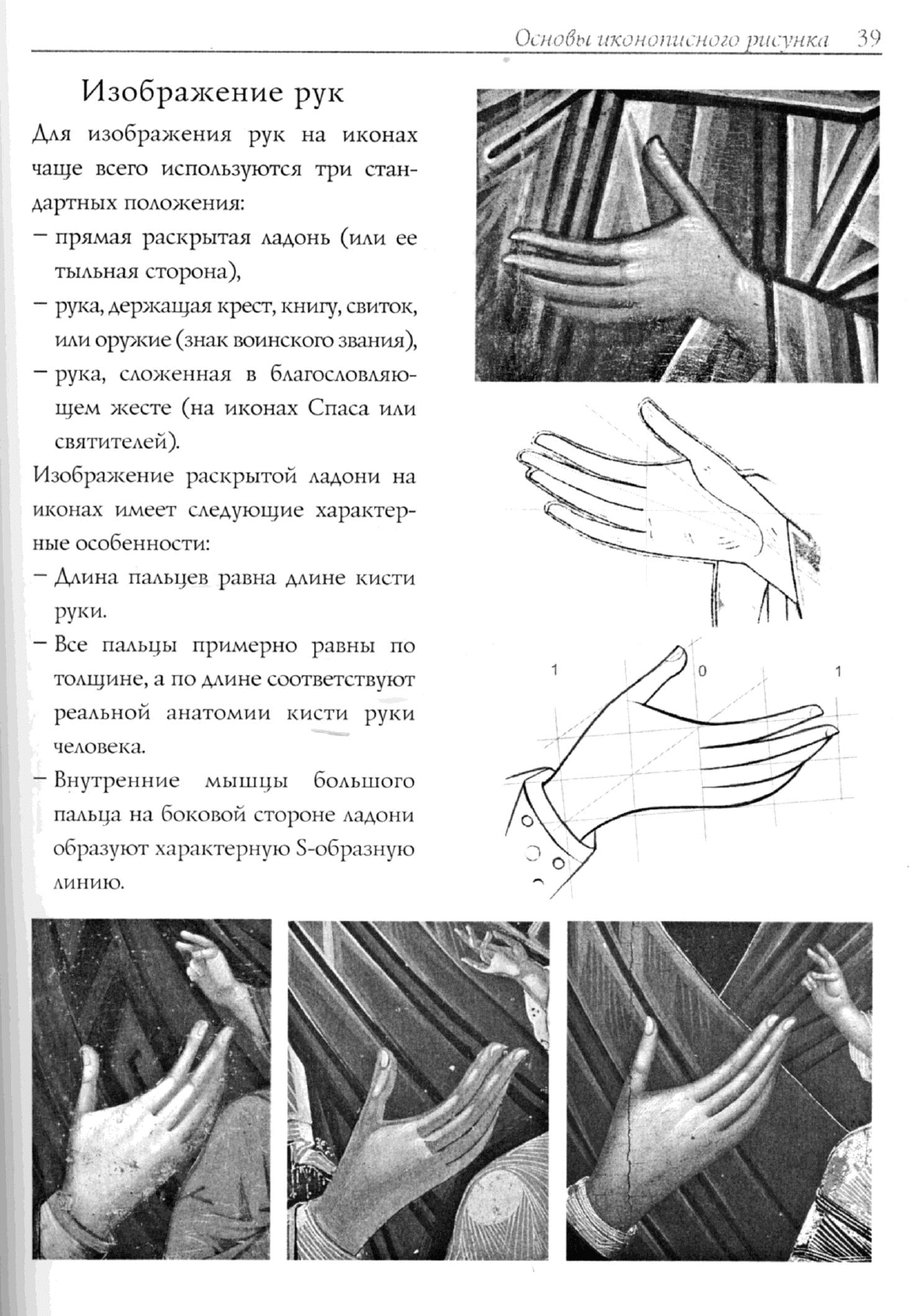 Основы иконописного рисунка 39

Изображение рук

Для изображения рук на иконах чаще всего используются три стандартных положения:

- прямая раскрытая ладонь (или ее тыльная сторона),
- рука, держащая крест, книгу, свиток, или оружие (знак воинского звания),
- рука, сложенная в благословляющем жесте (на иконах Спаса или святителей).

Изображение раскрытой ладони на иконах имеет следующие характерные особенности:

- Длина пальцев равна длине кисти руки.
- Все пальцы примерно равны по толщине, а по длине соответствуют реальной анатомии кисти руки человека.
- Внутренние мышцы большого пальца на боковой стороне ладони образуют характерную S-образную линию.

1
0
1